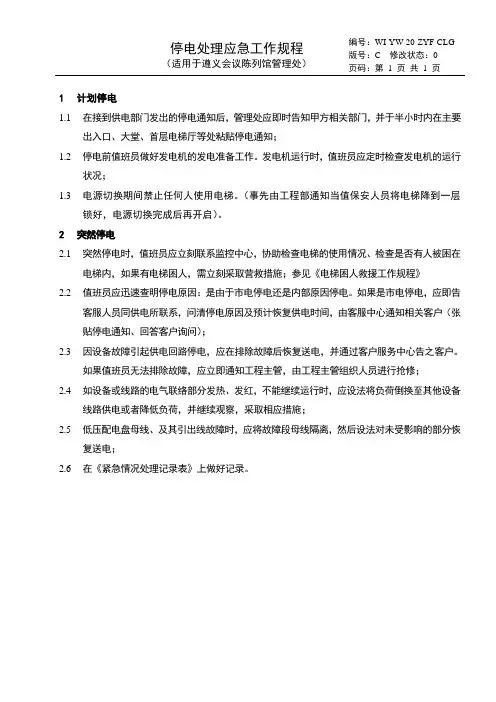 停电处理应急工作规程
（适用于遵义会议陈列馆管理处）

编号：WI YW 20 ZYF CLG
版号：C　修改状态：0
页码：第 1 页 共 1 页

1　计划停电

1.1　在接到供电部门发出的停电通知后，管理处应即时告知甲方相关部门，并于半小时内在主要出入口、大堂、首层电梯厅等处粘贴停电通知；

1.2　停电前值班员做好发电机的发电准备工作。发电机运行时，值班员应定时检查发电机的运行状况；

1.3　电源切换期间禁止任何人使用电梯。（事先由工程部通知当值保安人员将电梯降到一层锁好，电源切换完成后再开启）。

2　突然停电

2.1　突然停电时，值班员应立刻联系监控中心，协助检查电梯的使用情况、检查是否有人被困在电梯内，如果有电梯困人，需立刻采取营救措施；参见《电梯困人救援工作规程》

2.2　值班员应迅速查明停电原因：是由于市电停电还是内部原因停电。如果是市电停电，应即告客服人员同供电所联系，问清停电原因及预计恢复供电时间，由客服中心通知相关客户（张贴停电通知、回答客户询问）；

2.3　因设备故障引起供电回路停电，应在排除故障后恢复送电，并通过客户服务中心告之客户。如果值班员无法排除故障，应立即通知工程主管，由工程主管组织人员进行抢修；

2.4　如设备或线路的电气联络部分发热、发红，不能继续运行时，应设法将负荷倒换至其他设备线路供电或者降低负荷，并继续观察，采取相应措施；

2.5　低压配电盘母线、及其引出线故障时，应将故障段母线隔离，然后设法对未受影响的部分恢复送电；

2.6　在《紧急情况处理记录表》上做好记录。